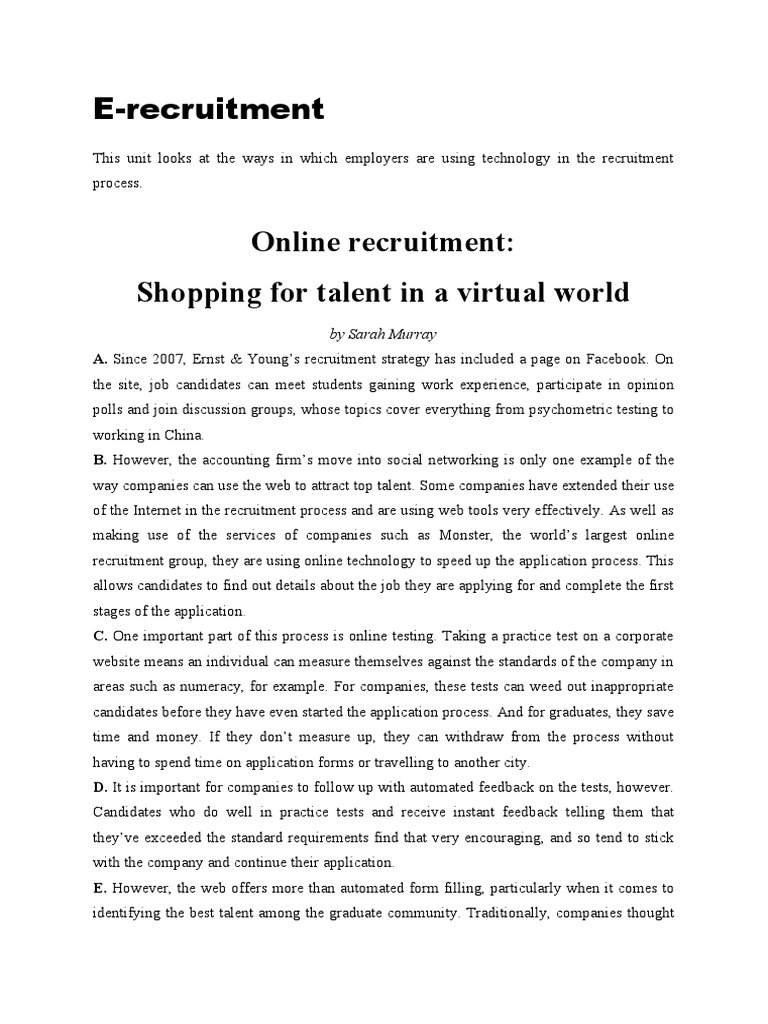 E-recruitment

This unit looks at the ways in which employers are using technology in the recruitment process.

Online recruitment:
Shopping for talent in a virtual world

by Sarah Murray

A. Since 2007, Ernst & Young's recruitment strategy has included a page on Facebook. On the site, job candidates can meet students gaining work experience, participate in opinion polls and join discussion groups, whose topics cover everything from psychometric testing to working in China.

B. However, the accounting firm's move into social networking is only one example of the way companies can use the web to attract top talent. Some companies have extended their use of the Internet in the recruitment process and are using web tools very effectively. As well as making use of the services of companies such as Monster, the world's largest online recruitment group, they are using online technology to speed up the application process. This allows candidates to find out details about the job they are applying for and complete the first stages of the application.

C. One important part of this process is online testing. Taking a practice test on a corporate website means an individual can measure themselves against the standards of the company in areas such as numeracy, for example. For companies, these tests can weed out inappropriate candidates before they have even started the application process. And for graduates, they save time and money. If they don't measure up, they can withdraw from the process without having to spend time on application forms or travelling to another city.

D. It is important for companies to follow up with automated feedback on the tests, however. Candidates who do well in practice tests and receive instant feedback telling them that they've exceeded the standard requirements find that very encouraging, and so tend to stick with the company and continue their application.

E. However, the web offers more than automated form filling, particularly when it comes to identifying the best talent among the graduate community. Traditionally, companies thought